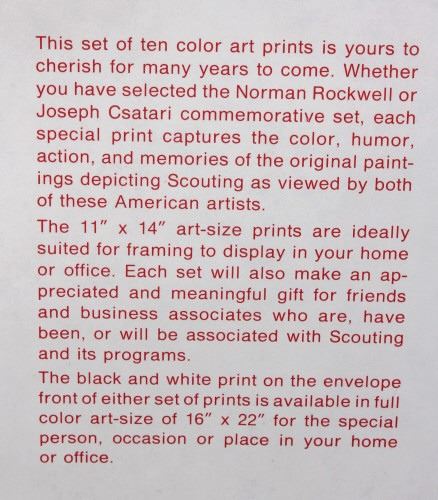 This set of ten color art prints is yours to cherish for many years to come. Whether you have selected the Norman Rockwell or Joseph Csatari commemorative set, each special print captures the color, humor, action, and memories of the original paintings depicting Scouting as viewed by both of these American artists.

The 11" x 14" art-size prints are ideally suited for framing to display in your home or office. Each set will also make an appreciated and meaningful gift for friends and business associates who are, have been, or will be associated with Scouting and its programs.

The black and white print on the envelope front of either set of prints is available in full color art-size of 16" x 22" for the special person, occasion or place in your home or office.